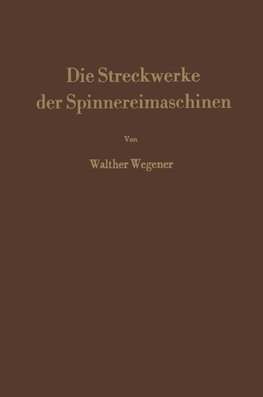 Die Streckwerke der Spinnereimaschinen

Von

Walther Wegener